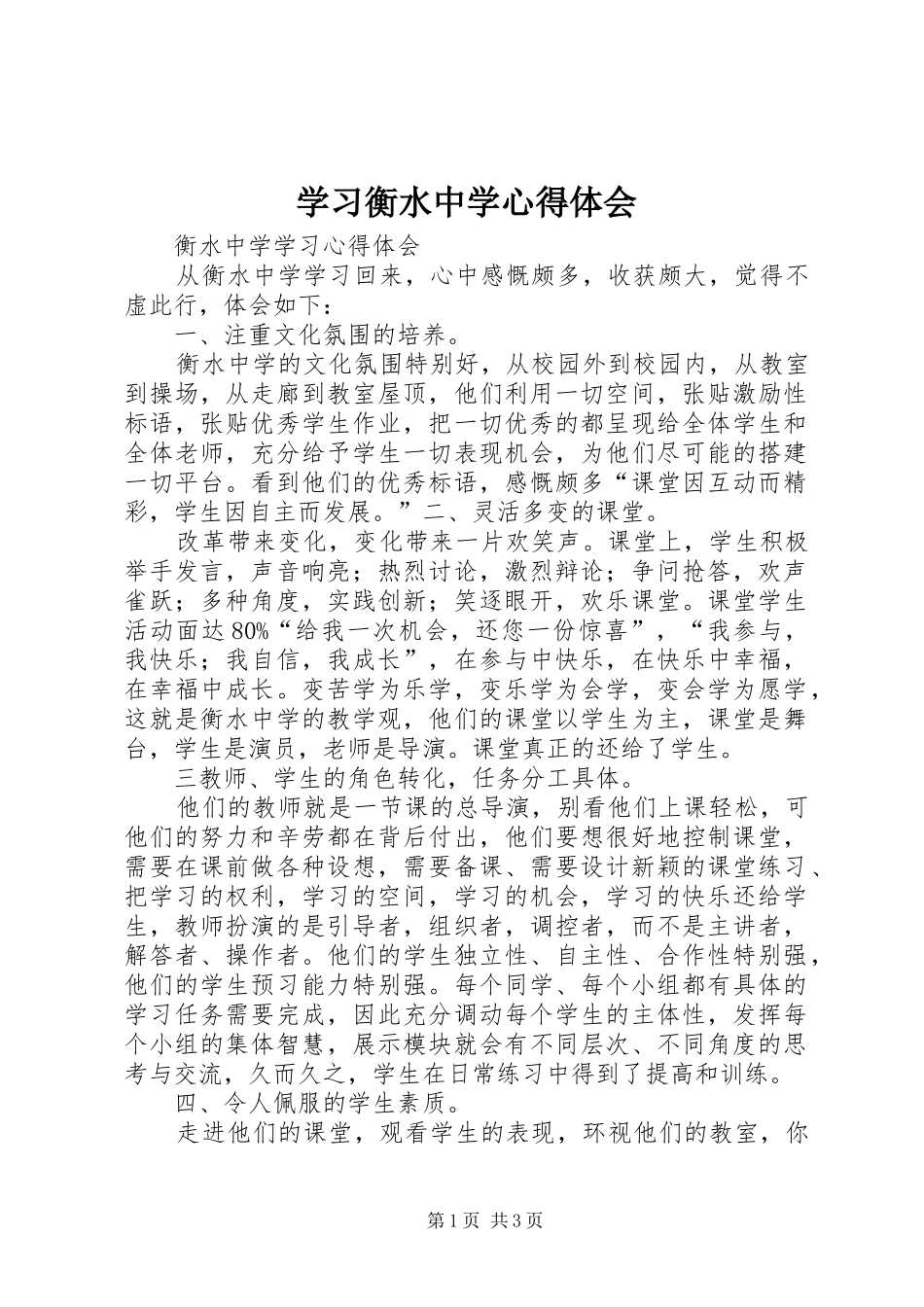 学习衡水中学心得体会

衡水中学学习心得体会

从衡水中学学习回来，心中感慨颇多，收获颇大，觉得不虚此行，体会如下：

一、注重文化氛围的培养。

衡水中学的文化氛围特别好，从校园外到校园内，从教室到操场，从走廊到教室屋顶，他们利用一切空间，张贴激励性标语，张贴优秀学生作业，把一切优秀的都呈现给全体学生和全体老师，充分给予学生一切表现机会，为他们尽可能的搭建一切平台。看到他们的优秀标语，感慨颇多“课堂因互动而精彩，学生因自主而发展。”二、灵活多变的课堂。

改革带来变化，变化带来一片欢笑声。课堂上，学生积极举手发言，声音响亮；热烈讨论，激烈辩论；争问抢答，欢声雀跃；多种角度，实践创新；笑逐眼开，欢乐课堂。课堂学生活动面达80%“给我一次机会，还您一份惊喜”，“我参与，我快乐；我自信，我成长”，在参与中快乐，在快乐中幸福，在幸福中成长。变苦学为乐学，变乐学为会学，变会学为愿学，这就是衡水中学的教学观，他们的课堂以学生为主，课堂是舞台，学生是演员，老师是导演。课堂真正的还给了学生。

三教师、学生的角色转化，任务分工具体。

他们的教师就是一节课的总导演，别看他们上课轻松，可他们的努力和辛劳都在背后付出，他们要想很好地控制课堂，需要在课前做各种设想，需要备课、需要设计新颖的课堂练习、把学习的权利，学习的空间，学习的机会，学习的快乐还给学生，教师扮演的是引导者，组织者，调控者，而不是主讲者，解答者、操作者。他们的学生独立性、自主性、合作性特别强，他们的学生预习能力特别强。每个同学、每个小组都有具体的学习任务需要完成，因此充分调动每个学生的主体性，发挥每个小组的集体智慧，展示模块就会有不同层次、不同角度的思考与交流，久而久之，学生在日常练习中得到了提高和训练。

四、令人佩服的学生素质。

走进他们的课堂，观看学生的表现，环视他们的教室，你

第1页 共3页